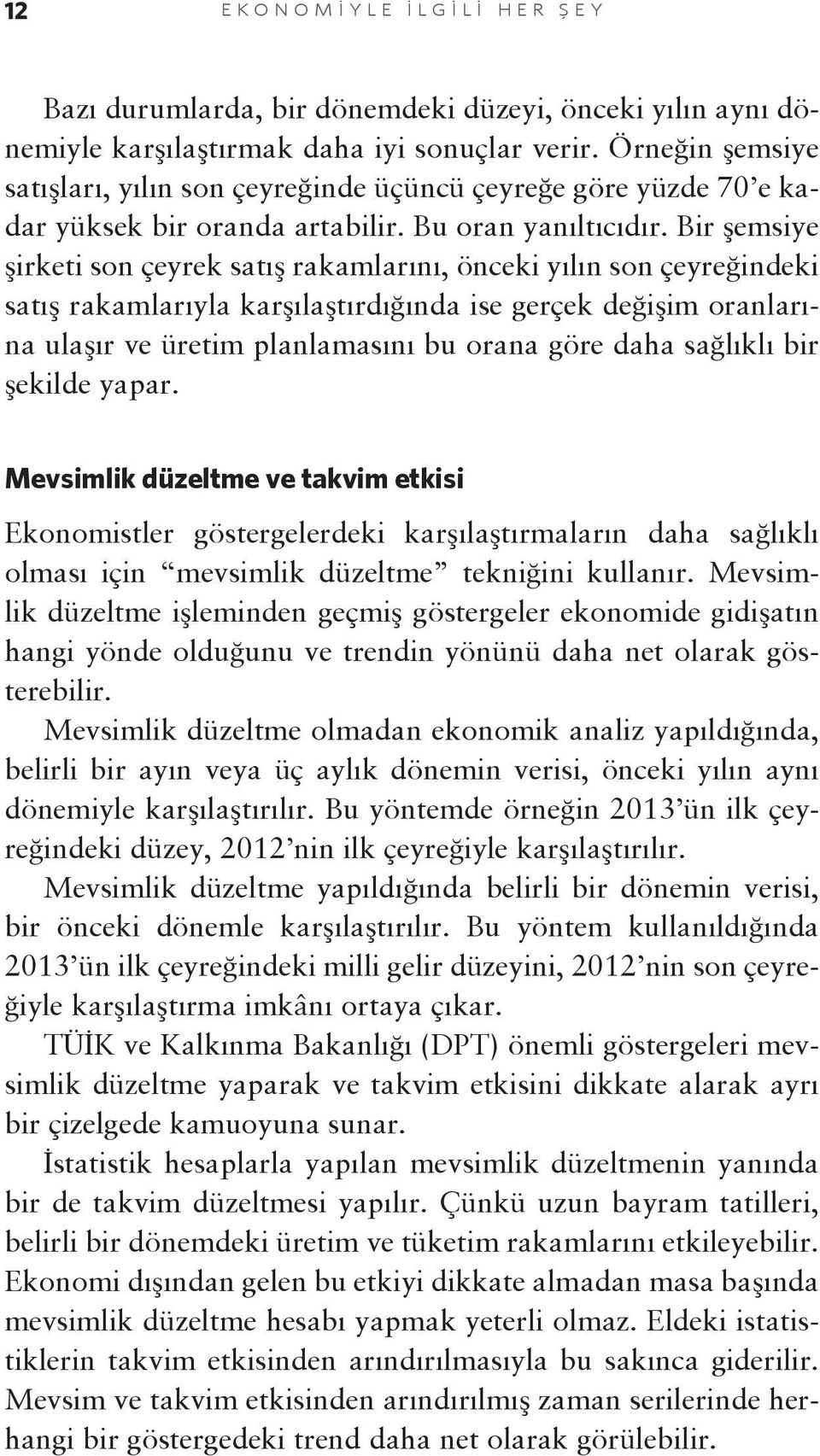 12 EKONOMİYLE İLGİLİ HER ŞEY

Bazı durumlarda, bir dönemdeki düzeyi, önceki yılın aynı dönemiyle karşılaştırmak daha iyi sonuçlar verir. Örneğin şemsiye satışları, yılın son çeyreğinde üçüncü çeyreğe göre yüzde 70'e kadar yüksek bir oranda artabilir. Bu oran yanıltıcıdır. Bir şemsiye şirketi son çeyrek satış rakamlarını, önceki yılın son çeyreğindeki satış rakamlarıyla karşılaştırdığında ise gerçek değişim oranlarına ulaşır ve üretim planlamasını bu orana göre daha sağlıklı bir şekilde yapar.

Mevsimlik düzeltme ve takvim etkisi

Ekonomistler göstergelerdeki karşılaştırmaların daha sağlıklı olması için "mevsimlik düzeltme" tekniğini kullanır. Mevsimlik düzeltme işleminden geçmiş göstergeler ekonomide gidişatın hangi yönde olduğunu ve trendin yönünü daha net olarak gösterebilir.

Mevsimlik düzeltme olmadan ekonomik analiz yapıldığında, belirli bir ayın veya üç aylık dönemin verisi, önceki yılın aynı dönemiyle karşılaştırılır. Bu yöntemde örneğin 2013'ün ilk çeyreğindeki düzey, 2012'nin ilk çeyreğiyle karşılaştırılır.

Mevsimlik düzeltme yapıldığında belirli bir dönemin verisi, bir önceki dönemle karşılaştırılır. Bu yöntem kullanıldığında 2013'ün ilk çeyreğindeki milli gelir düzeyini, 2012'nin son çeyreğiyle karşılaştırma imkânı ortaya çıkar.

TÜİK ve Kalkınma Bakanlığı (DPT) önemli göstergeleri mevsimlik düzeltme yaparak ve takvim etkisini dikkate alarak ayrı bir çizelgede kamuoyuna sunar.

İstatistik hesaplarla yapılan mevsimlik düzeltmenin yanında bir de takvim düzeltmesi yapılır. Çünkü uzun bayram tatilleri, belirli bir dönemdeki üretim ve tüketim rakamlarını etkileyebilir. Ekonomi dışından gelen bu etkiyi dikkate almadan masa başında mevsimlik düzeltme hesabı yapmak yeterli olmaz. Eldeki istatistiklerin takvim etkisinden arındırılmasıyla bu sakınca giderilir. Mevsim ve takvim etkisinden arındırılmış zaman serilerinde herhangi bir göstergedeki trend daha net olarak görülebilir.